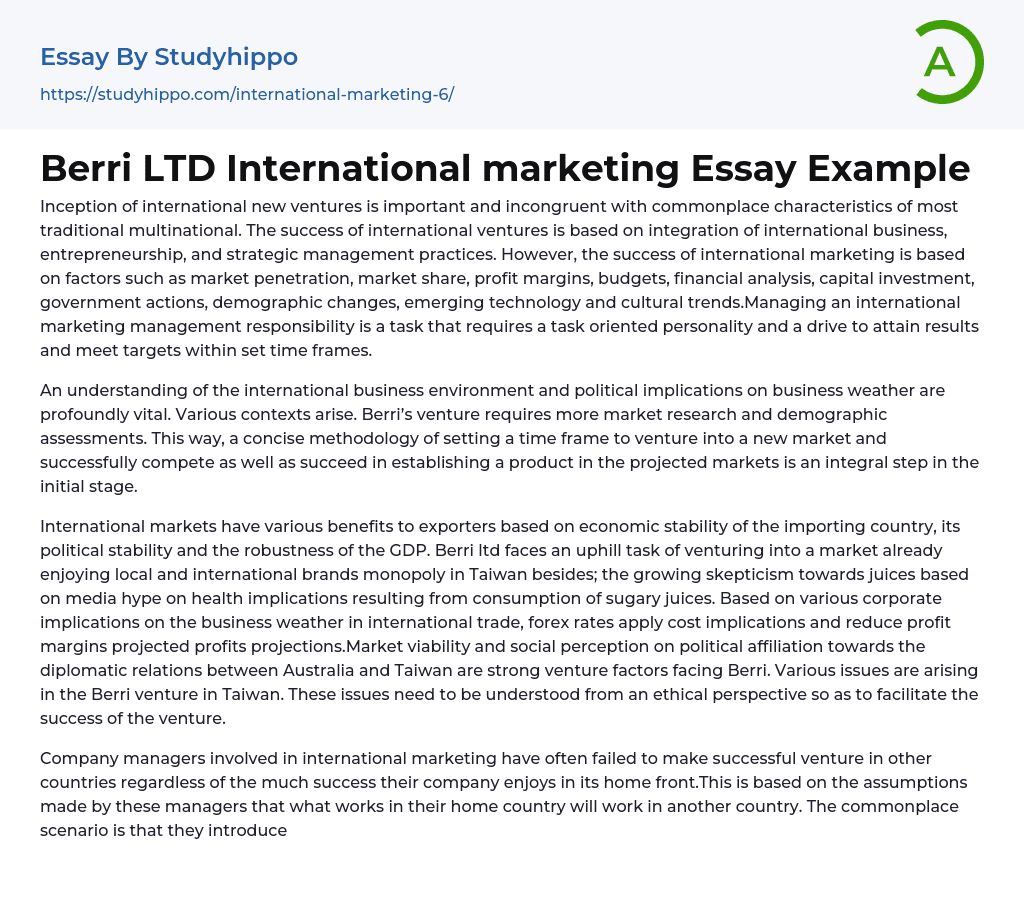 Essay By Studyhippo

https://studyhippo.com/international-marketing-6/

A

Berri LTD International marketing Essay Example

Inception of international new ventures is important and incongruent with commonplace characteristics of most traditional multinational. The success of international ventures is based on integration of international business, entrepreneurship, and strategic management practices. However, the success of international marketing is based on factors such as market penetration, market share, profit margins, budgets, financial analysis, capital investment, government actions, demographic changes, emerging technology and cultural trends.Managing an international marketing management responsibility is a task that requires a task oriented personality and a drive to attain results and meet targets within set time frames.

An understanding of the international business environment and political implications on business weather are profoundly vital. Various contexts arise. Berri's venture requires more market research and demographic assessments. This way, a concise methodology of setting a time frame to venture into a new market and successfully compete as well as succeed in establishing a product in the projected markets is an integral step in the initial stage.

International markets have various benefits to exporters based on economic stability of the importing country, its political stability and the robustness of the GDP. Berri ltd faces an uphill task of venturing into a market already enjoying local and international brands monopoly in Taiwan besides; the growing skepticism towards juices based on media hype on health implications resulting from consumption of sugary juices. Based on various corporate implications on the business weather in international trade, forex rates apply cost implications and reduce profit margins projected profits projections.Market viability and social perception on political affiliation towards the diplomatic relations between Australia and Taiwan are strong venture factors facing Berri. Various issues are arising in the Berri venture in Taiwan. These issues need to be understood from an ethical perspective so as to facilitate the success of the venture.

Company managers involved in international marketing have often failed to make successful venture in other countries regardless of the much success their company enjoys in its home front.This is based on the assumptions made by these managers that what works in their home country will work in another country. The commonplace scenario is that they introduce